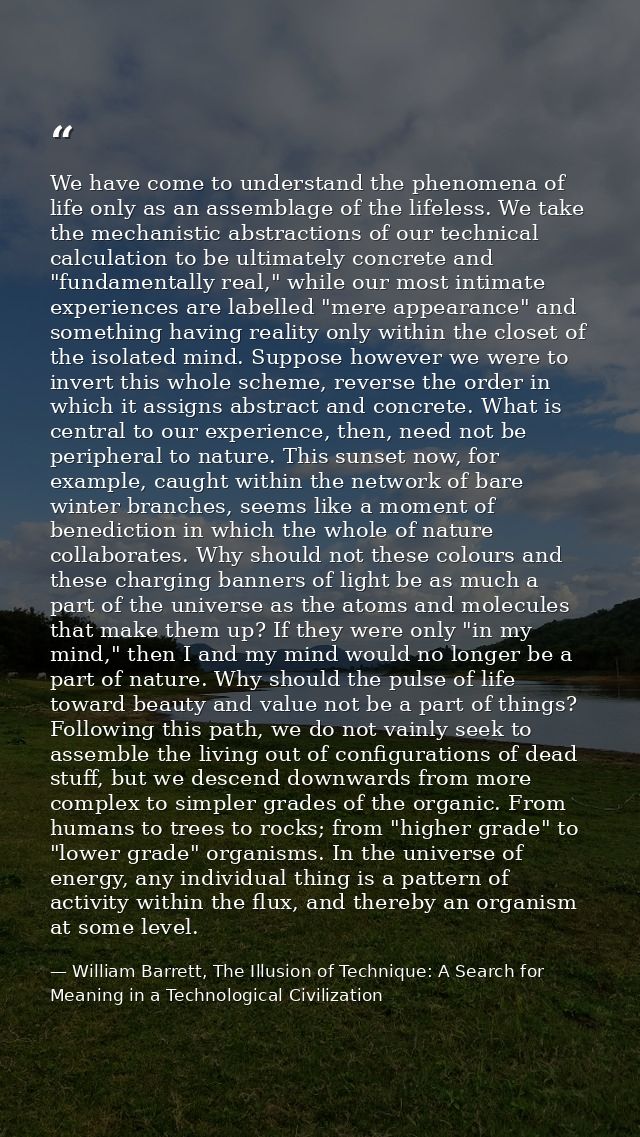 "

We have come to understand the phenomena of life only as an assemblage of the lifeless. We take the mechanistic abstractions of our technical calculation to be ultimately concrete and "fundamentally real," while our most intimate experiences are labelled "mere appearance" and something having reality only within the closet of the isolated mind. Suppose however we were to invert this whole scheme, reverse the order in which it assigns abstract and concrete. What is central to our experience, then, need not be peripheral to nature. This sunset now, for example, caught within the network of bare winter branches, seems like a moment of benediction in which the whole of nature collaborates. Why should not these colours and these charging banners of light be as much a part of the universe as the atoms and molecules that make them up? If they were only "in my mind," then I and my mind would no longer be a part of nature. Why should the pulse of life toward beauty and value not be a part of things? Following this path, we do not vainly seek to assemble the living out of configurations of dead stuff, but we descend downwards from more complex to simpler grades of the organic. From humans to trees to rocks; from "higher grade" to "lower grade" organisms. In the universe of energy, any individual thing is a pattern of activity within the flux, and thereby an organism at some level.

— William Barrett, The Illusion of Technique: A Search for Meaning in a Technological Civilization